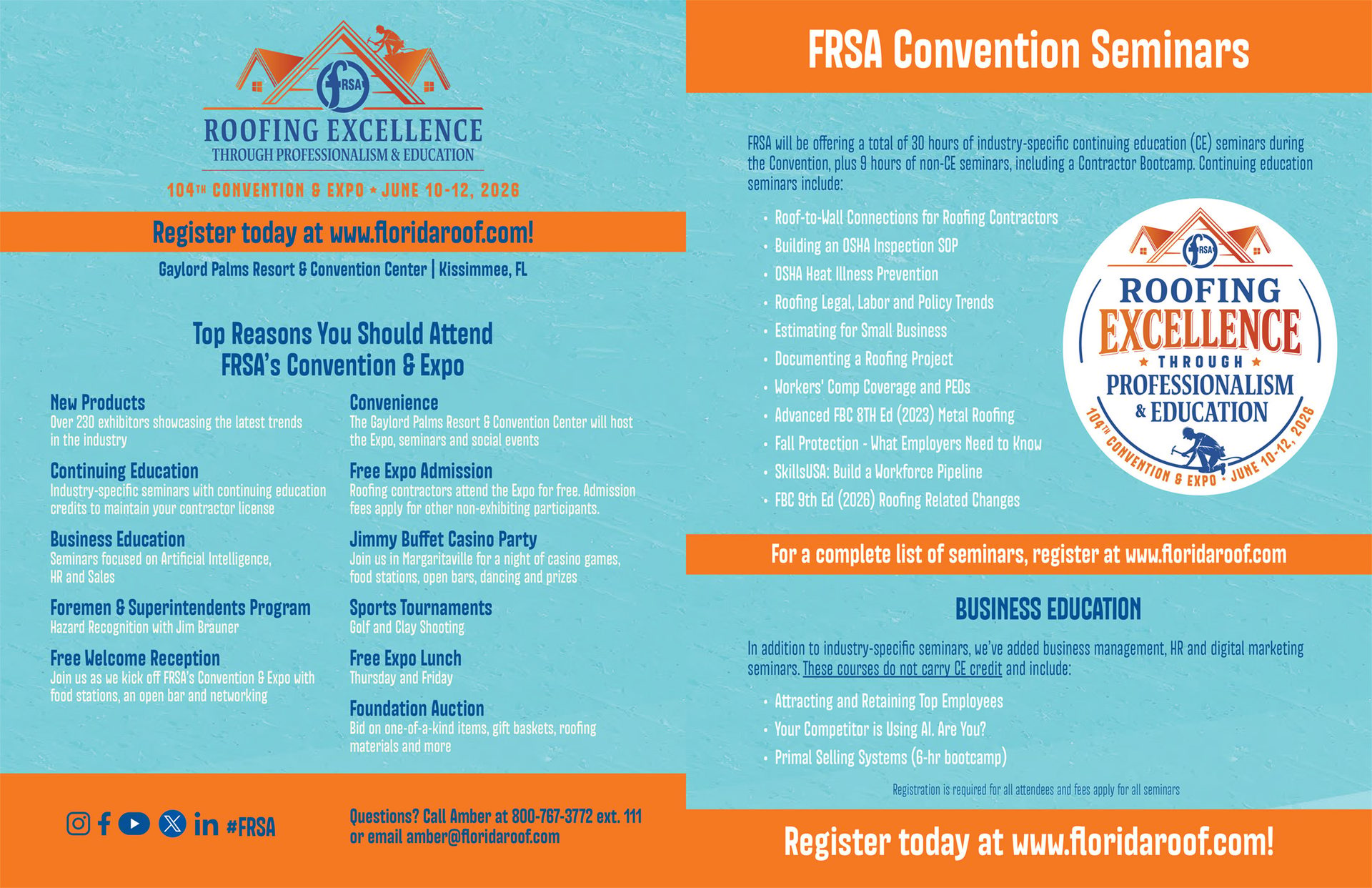 FRSA

ROOFING EXCELLENCE
THROUGH PROFESSIONALISM & EDUCATION

104TH CONVENTION & EXPO ★ JUNE 10-12, 2026

Register today at www.floridaroof.com!

Gaylord Palms Resort & Convention Center | Kissimmee, FL

Top Reasons You Should Attend FRSA's Convention & Expo

New Products
Over 230 exhibitors showcasing the latest trends in the industry

Continuing Education
Industry-specific seminars with continuing education credits to maintain your contractor license

Business Education
Seminars focused on Artificial Intelligence, HR and Sales

Foremen & Superintendents Program
Hazard Recognition with Jim Brauner

Free Welcome Reception
Join us as we kick off FRSA's Convention & Expo with food stations, an open bar and networking

Convenience
The Gaylord Palms Resort & Convention Center will host the Expo, seminars and social events

Free Expo Admission
Roofing contractors attend the Expo for free. Admission fees apply for other non-exhibiting participants.

Jimmy Buffet Casino Party
Join us in Margaritaville for a night of casino games, food stations, open bars, dancing and prizes

Sports Tournaments
Golf and Clay Shooting

Free Expo Lunch
Thursday and Friday

Foundation Auction
Bid on one-of-a-kind items, gift baskets, roofing materials and more

#FRSA

Questions? Call Amber at 800-767-3772 ext. 111 or email amber@floridaroof.com

FRSA Convention Seminars

FRSA will be offering a total of 30 hours of industry-specific continuing education (CE) seminars during the Convention, plus 9 hours of non-CE seminars, including a Contractor Bootcamp. Continuing education seminars include:

• Roof-to-Wall Connections for Roofing Contractors
• Building an OSHA Inspection SOP
• OSHA Heat Illness Prevention
• Roofing Legal, Labor and Policy Trends
• Estimating for Small Business
• Documenting a Roofing Project
• Workers' Comp Coverage and PEOs
• Advanced FBC 8TH Ed (2023) Metal Roofing
• Fall Protection - What Employers Need to Know
• SkillsUSA: Build a Workforce Pipeline
• FBC 9th Ed (2026) Roofing Related Changes

FRSA
ROOFING EXCELLENCE ★ THROUGH ★ PROFESSIONALISM & EDUCATION
104TH CONVENTION & EXPO • JUNE 10-12, 2026

For a complete list of seminars, register at www.floridaroof.com

BUSINESS EDUCATION

In addition to industry-specific seminars, we've added business management, HR and digital marketing seminars. These courses do not carry CE credit and include:

• Attracting and Retaining Top Employees
• Your Competitor is Using AI. Are You?
• Primal Selling Systems (6-hr bootcamp)

Registration is required for all attendees and fees apply for all seminars

Register today at www.floridaroof.com!